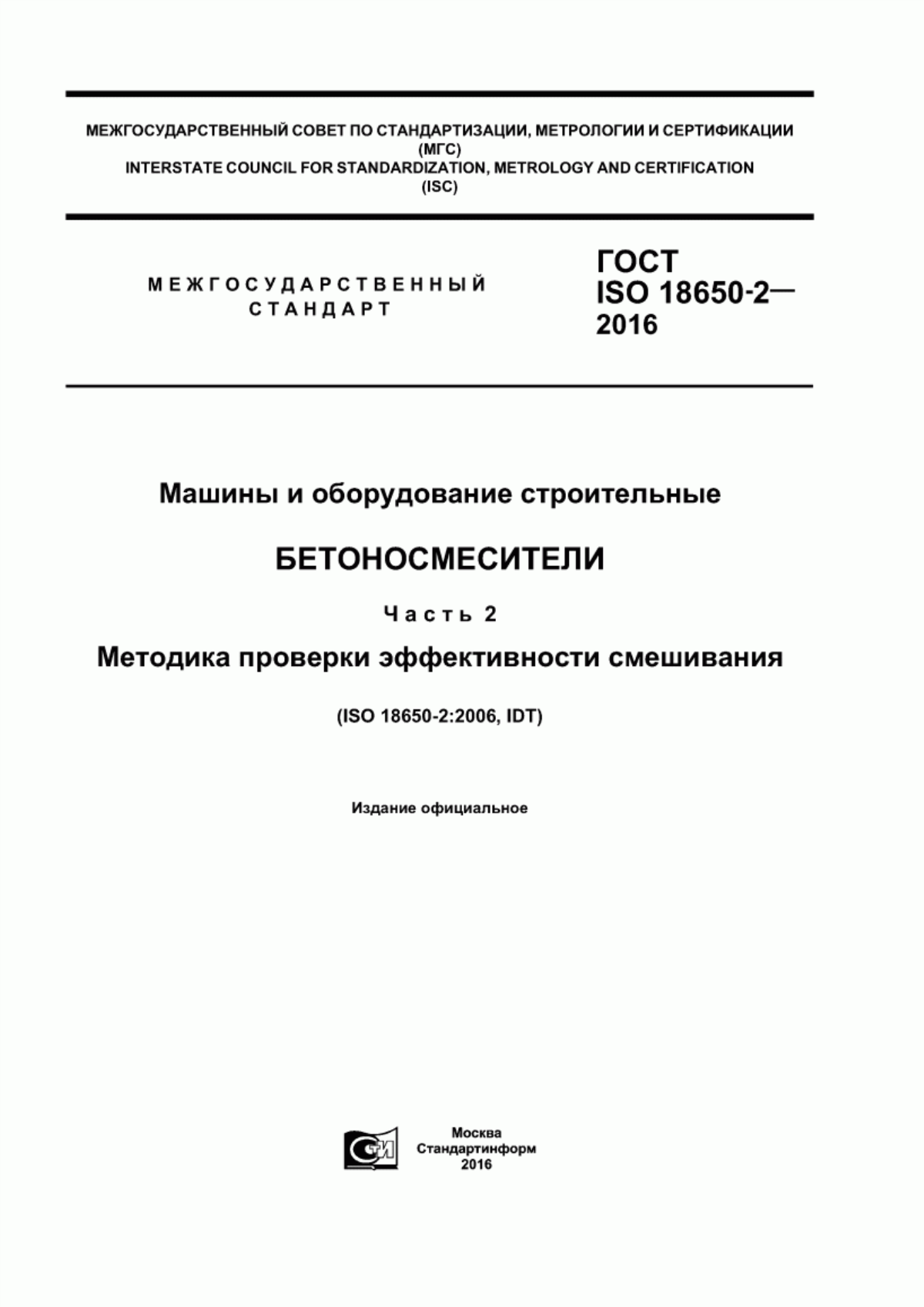 МЕЖГОСУДАРСТВЕННЫЙ СОВЕТ ПО СТАНДАРТИЗАЦИИ, МЕТРОЛОГИИ И СЕРТИФИКАЦИИ
(МГС)
INTERSTATE COUNCIL FOR STANDARDIZATION, METROLOGY AND CERTIFICATION
(ISC)

МЕЖГОСУДАРСТВЕННЫЙ СТАНДАРТ

ГОСТ ISO 18650-2— 2016

Машины и оборудование строительные

БЕТОНОСМЕСИТЕЛИ

Часть 2

Методика проверки эффективности смешивания

(ISO 18650-2:2006, IDT)

Издание официальное

СТИ

Москва
Стандартинформ
2016